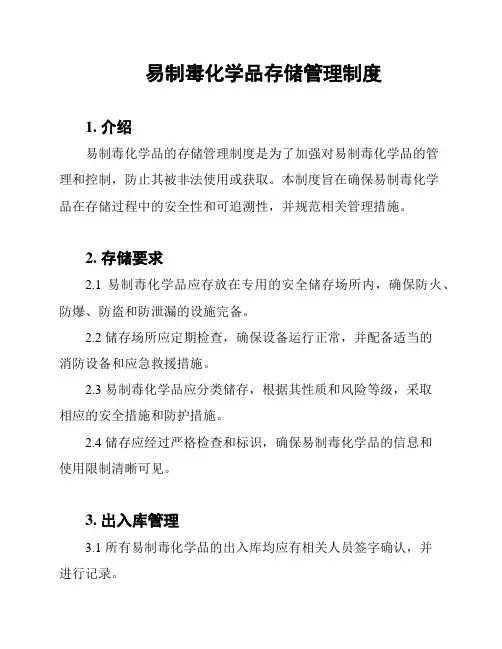 易制毒化学品存储管理制度

1. 介绍

易制毒化学品的存储管理制度是为了加强对易制毒化学品的管理和控制，防止其被非法使用或获取。本制度旨在确保易制毒化学品在存储过程中的安全性和可追溯性，并规范相关管理措施。

2. 存储要求

2.1 易制毒化学品应存放在专用的安全储存场所内，确保防火、防爆、防盗和防泄漏的设施完备。

2.2 储存场所应定期检查，确保设备运行正常，并配备适当的消防设备和应急救援措施。

2.3 易制毒化学品应分类储存，根据其性质和风险等级，采取相应的安全措施和防护措施。

2.4 储存应经过严格检查和标识，确保易制毒化学品的信息和使用限制清晰可见。

3. 出入库管理

3.1 所有易制毒化学品的出入库均应有相关人员签字确认，并进行记录。